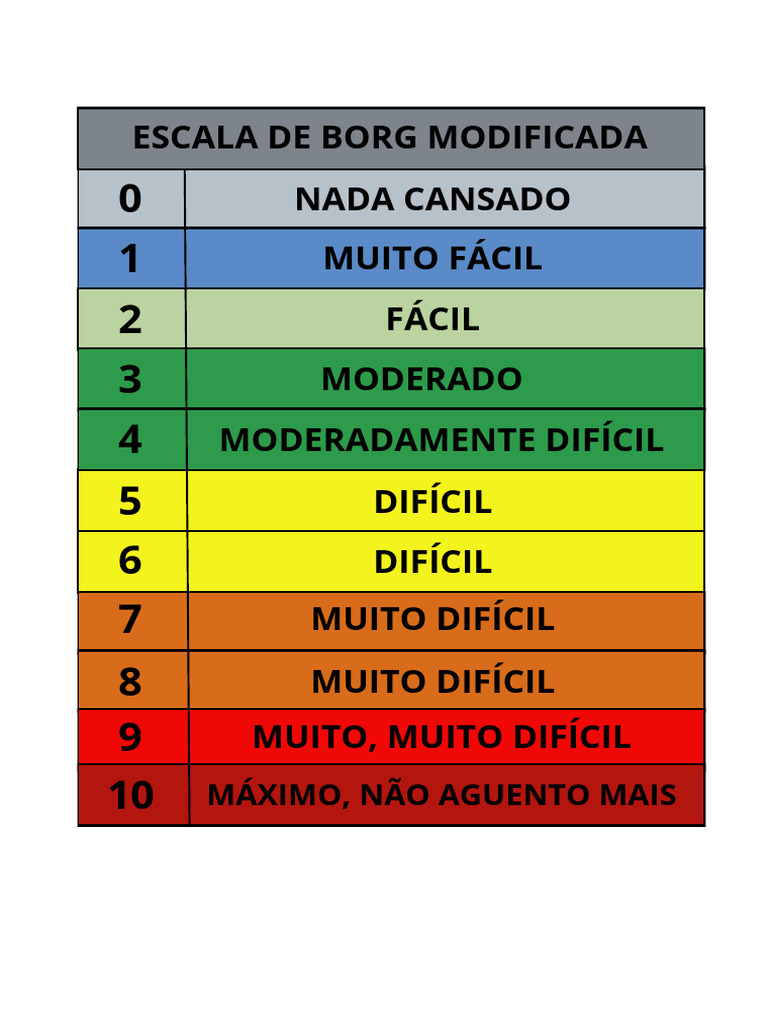 | ESCALA DE BORG MODIFICADA | |
|---|---|
| 0 | NADA CANSADO |
| 1 | MUITO FÁCIL |
| 2 | FÁCIL |
| 3 | MODERADO |
| 4 | MODERADAMENTE DIFÍCIL |
| 5 | DIFÍCIL |
| 6 | DIFÍCIL |
| 7 | MUITO DIFÍCIL |
| 8 | MUITO DIFÍCIL |
| 9 | MUITO, MUITO DIFÍCIL |
| 10 | MÁXIMO, NÃO AGUENTO MAIS |